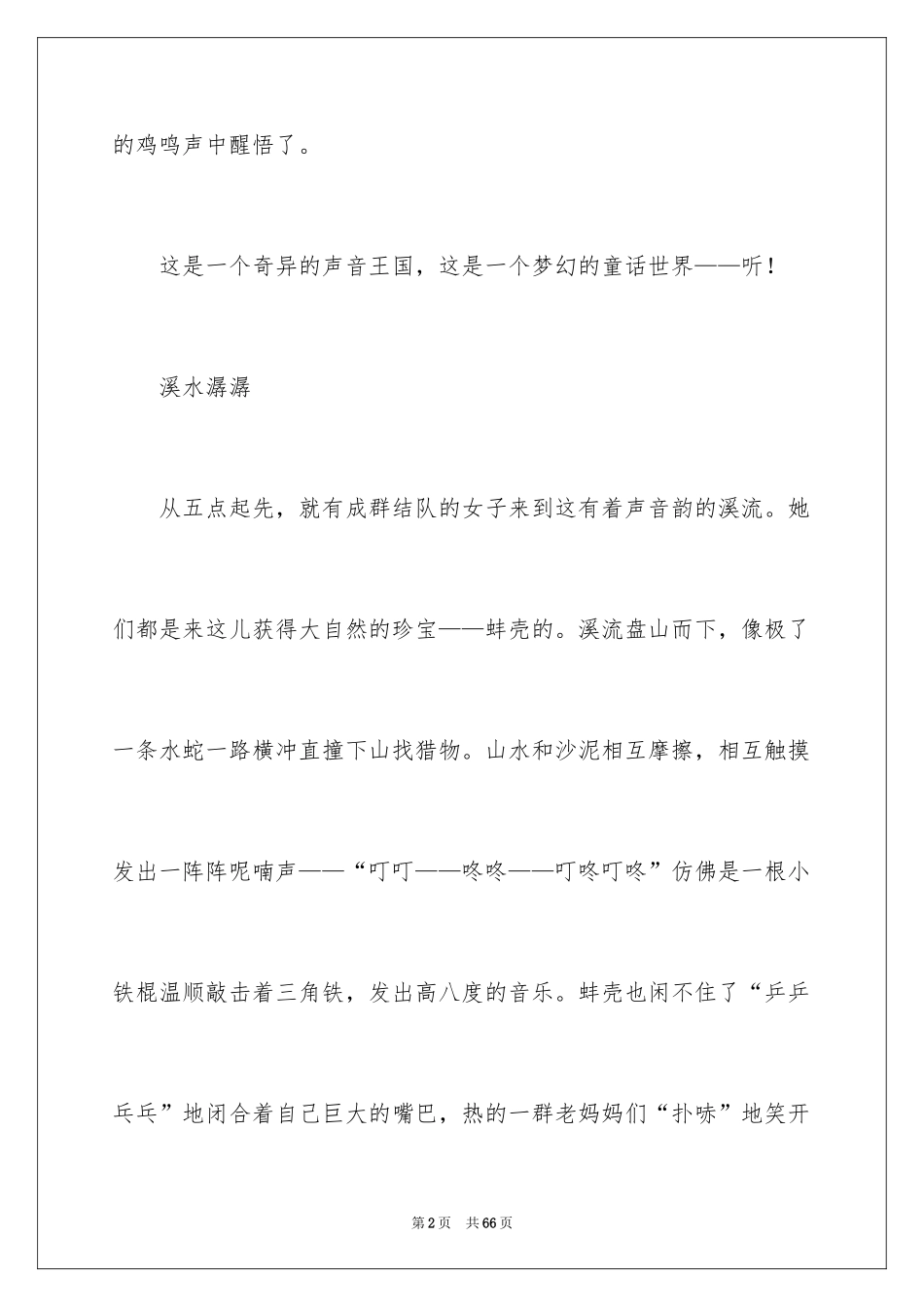 的鸡鸣声中醒悟了。

这是一个奇异的声音王国，这是一个梦幻的童话世界——听！

溪水潺潺

从五点起先，就有成群结队的女子来到这有着声音韵的溪流。她们都是来这儿获得大自然的珍宝——蚌壳的。溪流盘山而下，像极了一条水蛇一路横冲直撞下山找猎物。山水和沙泥相互摩擦，相互触摸发出一阵阵呢喃声——“叮叮——咚咚——叮咚叮咚”仿佛是一根小铁棍温顺敲击着三角铁，发出高八度的音乐。蚌壳也闲不住了“乒乒乓乓”地闭合着自己巨大的嘴巴，热的一群老妈妈们“扑哧”地笑开

第2页 共66页